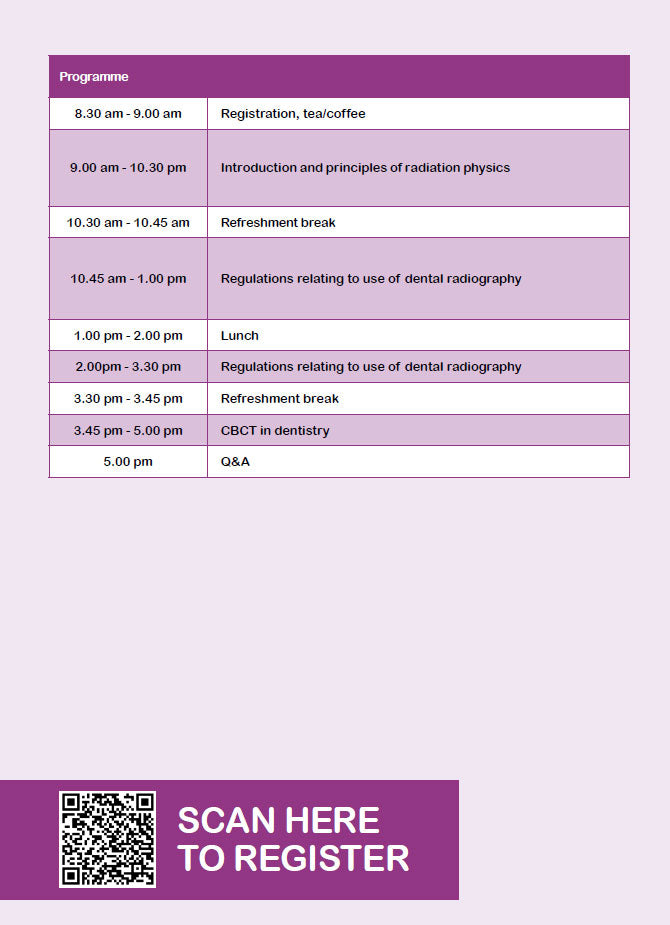 | Programme | |
|---|---|
| 8.30 am - 9.00 am | Registration, tea/coffee |
| 9.00 am - 10.30 pm | Introduction and principles of radiation physics |
| 10.30 am - 10.45 am | Refreshment break |
| 10.45 am - 1.00 pm | Regulations relating to use of dental radiography |
| 1.00 pm - 2.00 pm | Lunch |
| 2.00pm - 3.30 pm | Regulations relating to use of dental radiography |
| 3.30 pm - 3.45 pm | Refreshment break |
| 3.45 pm - 5.00 pm | CBCT in dentistry |
| 5.00 pm | Q&A |

SCAN HERE
TO REGISTER